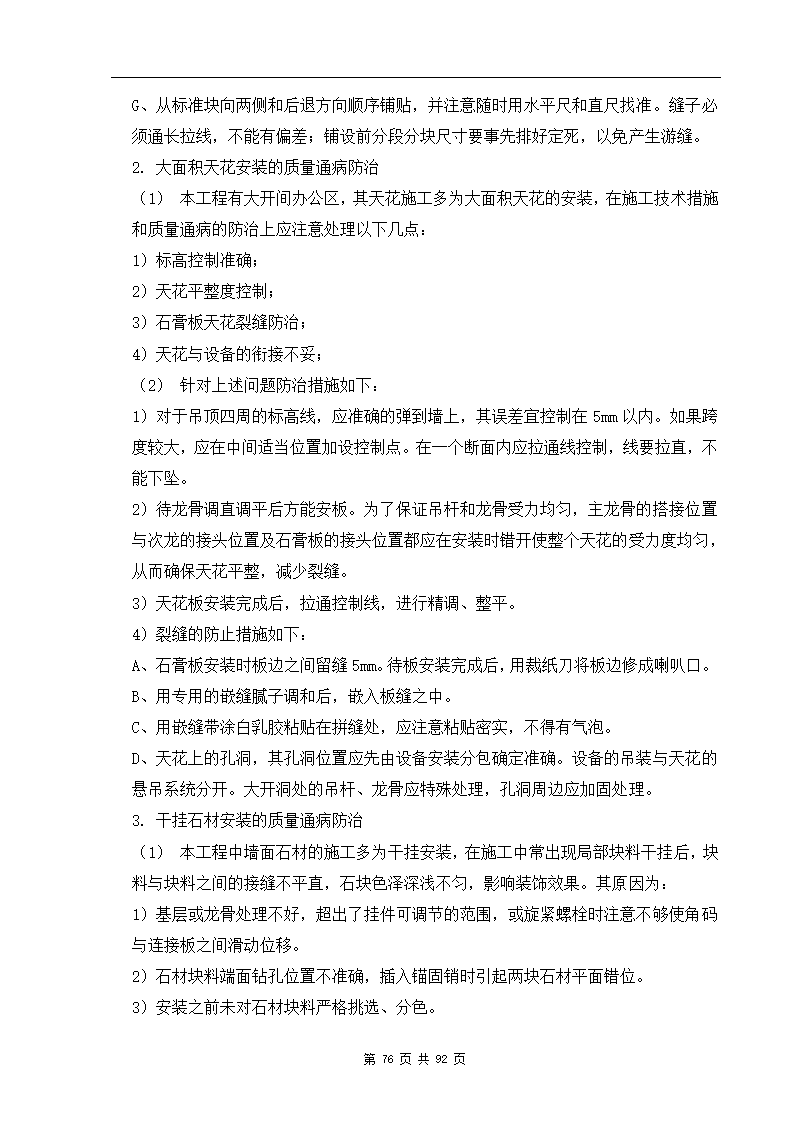 G、从标准块向两侧和后退方向顺序铺贴，并注意随时用水平尺和直尺找准。缝子必须通长拉线，不能有偏差；铺设前分段分块尺寸要事先排好定死，以免产生游缝。

2. 大面积天花安装的质量通病防治

（1） 本工程有大开间办公区，其天花施工多为大面积天花的安装，在施工技术措施和质量通病的防治上应注意处理以下几点：

1）标高控制准确；

2）天花平整度控制；

3）石膏板天花裂缝防治；

4）天花与设备的衔接不妥；

（2） 针对上述问题防治措施如下：

1）对于吊顶四周的标高线，应准确的弹到墙上，其误差宜控制在 5mm 以内。如果跨度较大，应在中间适当位置加设控制点。在一个断面内应拉通线控制，线要拉直，不能下坠。

2）待龙骨调直调平后方能安板。为了保证吊杆和龙骨受力均匀，主龙骨的搭接位置与次龙的接头位置及石膏板的接头位置都应在安装时错开使整个天花的受力度均匀，从而确保天花平整，减少裂缝。

3）天花板安装完成后，拉通控制线，进行精调、整平。

4）裂缝的防止措施如下：

A、石膏板安装时板边之间留缝 5mm。待板安装完成后，用裁纸刀将板边修成喇叭口。

B、用专用的嵌缝腻子调和后，嵌入板缝之中。

C、用嵌缝带涂白乳胶粘贴在拼缝处，应注意粘贴密实，不得有气泡。

D、天花上的孔洞，其孔洞位置应先由设备安装分包确定准确。设备的吊装与天花的悬吊系统分开。大开洞处的吊杆、龙骨应特殊处理，孔洞周边应加固处理。

3. 干挂石材安装的质量通病防治

（1） 本工程中墙面石材的施工多为干挂安装，在施工中常出现局部块料干挂后，块料与块料之间的接缝不平直，石块色泽深浅不匀，影响装饰效果。其原因为：

1）基层或龙骨处理不好，超出了挂件可调节的范围，或旋紧螺栓时注意不够使角码与连接板之间滑动位移。

2）石材块料端面钻孔位置不准确，插入锚固销时引起两块石材平面错位。

3）安装之前未对石材块料严格挑选、分色。

第 76 页 共 92 页